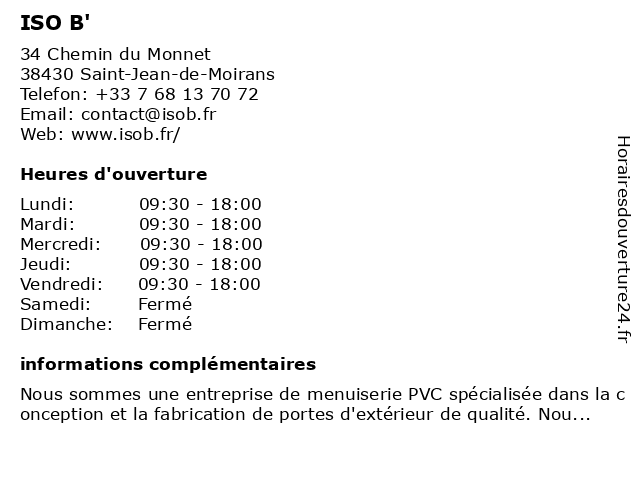 ISO B'

34 Chemin du Monnet
38430 Saint-Jean-de-Moirans
Telefon: +33 7 68 13 70 72
Email: contact@isob.fr
Web: www.isob.fr/

Heures d'ouverture

| Lundi: | 09:30 - 18:00 |
|---|---|
| Mardi: | 09:30 - 18:00 |
| Mercredi: | 09:30 - 18:00 |
| Jeudi: | 09:30 - 18:00 |
| Vendredi: | 09:30 - 18:00 |
| Samedi: | Fermé |
| Dimanche: | Fermé |

informations complémentaires

Nous sommes une entreprise de menuiserie PVC spécialisée dans la c onception et la fabrication de portes d'extérieur de qualité. Nou...

Horairesdouverture24.fr